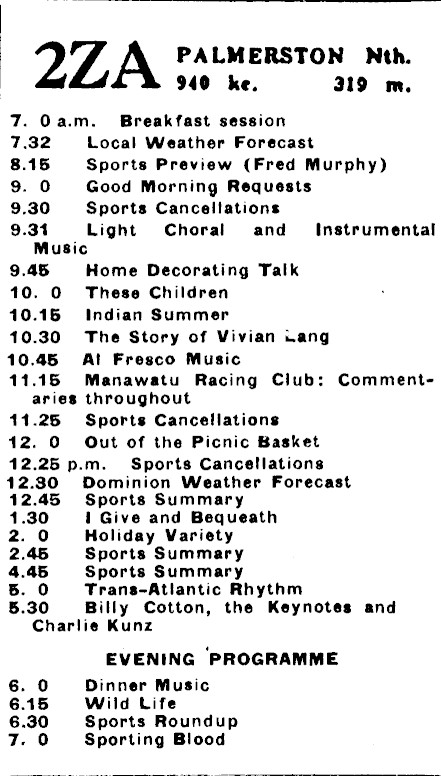 2ZA PALMERSTON Nth.
940 kc. 319 m.

7. 0 a.m. Breakfast session
7.32 Local Weather Forecast
8.15 Sports Preview (Fred Murphy)
9. 0 Good Morning Requests
9.30 Sports Cancellations
9.31 Light Choral and Instrumental Music
9.45 Home Decorating Talk
10. 0 These Children
10.15 Indian Summer
10.30 The Story of Vivian Lang
10.45 Al Fresco Music
11.15 Manawatu Racing Club: Commentaries throughout
11.25 Sports Cancellations
12. 0 Out of the Picnic Basket
12.25 p.m. Sports Cancellations
12.30 Dominion Weather Forecast
12.45 Sports Summary
1.30 I Give and Bequeath
2. 0 Holiday Variety
2.45 Sports Summary
4.45 Sports Summary
5. 0 Trans-Atlantic Rhythm
5.30 Billy Cotton, the Keynotes and Charlie Kunz

EVENING PROGRAMME

6. 0 Dinner Music
6.15 Wild Life
6.30 Sports Roundup
7. 0 Sporting Blood